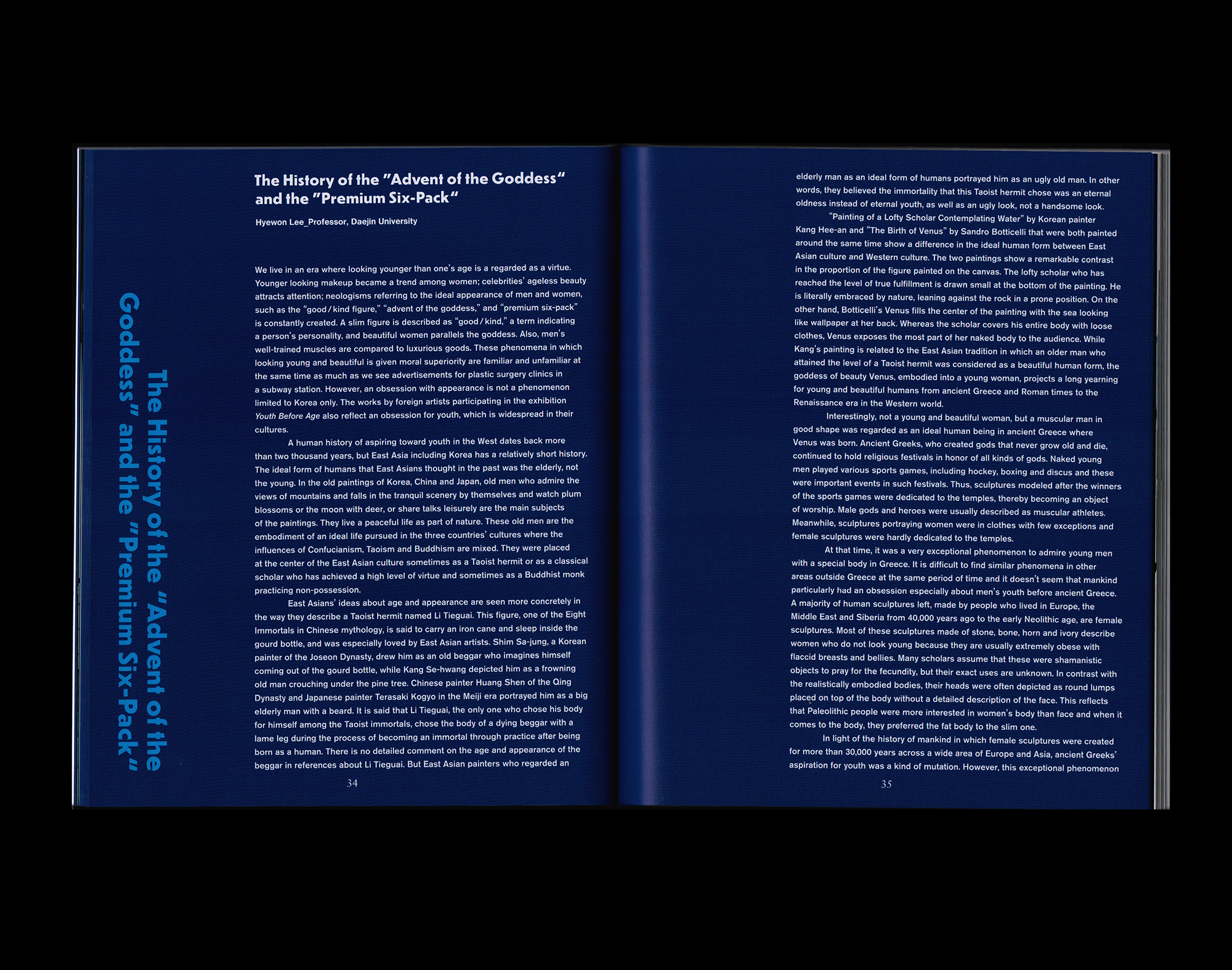 The History of the "Advent of the Goddess" and the "Premium Six-Pack"

The History of the "Advent of the Goddess" and the "Premium Six-Pack"

Hyewon Lee_Professor, Daejin University

We live in an era where looking younger than one's age is a regarded as a virtue. Younger looking makeup became a trend among women; celebrities' ageless beauty attracts attention; neologisms referring to the ideal appearance of men and women, such as the "good / kind figure," "advent of the goddess," and "premium six-pack" is constantly created. A slim figure is described as "good / kind," a term indicating a person's personality, and beautiful women parallels the goddess. Also, men's well-trained muscles are compared to luxurious goods. These phenomena in which looking young and beautiful is given moral superiority are familiar and unfamiliar at the same time as much as we see advertisements for plastic surgery clinics in a subway station. However, an obsession with appearance is not a phenomenon limited to Korea only. The works by foreign artists participating in the exhibition Youth Before Age also reflect an obsession for youth, which is widespread in their cultures.

A human history of aspiring toward youth in the West dates back more than two thousand years, but East Asia including Korea has a relatively short history. The ideal form of humans that East Asians thought in the past was the elderly, not the young. In the old paintings of Korea, China and Japan, old men who admire the views of mountains and falls in the tranquil scenery by themselves and watch plum blossoms or the moon with deer, or share talks leisurely are the main subjects of the paintings. They live a peaceful life as part of nature. These old men are the embodiment of an ideal life pursued in the three countries' cultures where the influences of Confucianism, Taoism and Buddhism are mixed. They were placed at the center of the East Asian culture sometimes as a Taoist hermit or as a classical scholar who has achieved a high level of virtue and sometimes as a Buddhist monk practicing non-possession.

East Asians' ideas about age and appearance are seen more concretely in the way they describe a Taoist hermit named Li Tieguai. This figure, one of the Eight Immortals in Chinese mythology, is said to carry an iron cane and sleep inside the gourd bottle, and was especially loved by East Asian artists. Shim Sa-jung, a Korean painter of the Joseon Dynasty, drew him as an old beggar who imagines himself coming out of the gourd bottle, while Kang Se-hwang depicted him as a frowning old man crouching under the pine tree. Chinese painter Huang Shen of the Qing Dynasty and Japanese painter Terasaki Kogyo in the Meiji era portrayed him as a big elderly man with a beard. It is said that Li Tieguai, the only one who chose his body for himself among the Taoist immortals, chose the body of a dying beggar with a lame leg during the process of becoming an immortal through practice after being born as a human. There is no detailed comment on the age and appearance of the beggar in references about Li Tieguai. But East Asian painters who regarded an

34

elderly man as an ideal form of humans portrayed him as an ugly old man. In other words, they believed the immortality that this Taoist hermit chose was an eternal oldness instead of eternal youth, as well as an ugly look, not a handsome look.

"Painting of a Lofty Scholar Contemplating Water" by Korean painter Kang Hee-an and "The Birth of Venus" by Sandro Botticelli that were both painted around the same time show a difference in the ideal human form between East Asian culture and Western culture. The two paintings show a remarkable contrast in the proportion of the figure painted on the canvas. The lofty scholar who has reached the level of true fulfillment is drawn small at the bottom of the painting. He is literally embraced by nature, leaning against the rock in a prone position. On the other hand, Botticelli's Venus fills the center of the painting with the sea looking like wallpaper at her back. Whereas the scholar covers his entire body with loose clothes, Venus exposes the most part of her naked body to the audience. While Kang's painting is related to the East Asian tradition in which an older man who attained the level of a Taoist hermit was considered as a beautiful human form, the goddess of beauty Venus, embodied into a young woman, projects a long yearning for young and beautiful humans from ancient Greece and Roman times to the Renaissance era in the Western world.

Interestingly, not a young and beautiful woman, but a muscular man in good shape was regarded as an ideal human being in ancient Greece where Venus was born. Ancient Greeks, who created gods that never grow old and die, continued to hold religious festivals in honor of all kinds of gods. Naked young men played various sports games, including hockey, boxing and discus and these were important events in such festivals. Thus, sculptures modeled after the winners of the sports games were dedicated to the temples, thereby becoming an object of worship. Male gods and heroes were usually described as muscular athletes. Meanwhile, sculptures portraying women were in clothes with few exceptions and female sculptures were hardly dedicated to the temples.

At that time, it was a very exceptional phenomenon to admire young men with a special body in Greece. It is difficult to find similar phenomena in other areas outside Greece at the same period of time and it doesn't seem that mankind particularly had an obsession especially about men's youth before ancient Greece. A majority of human sculptures left, made by people who lived in Europe, the Middle East and Siberia from 40,000 years ago to the early Neolithic age, are female sculptures. Most of these sculptures made of stone, bone, horn and ivory describe women who do not look young because they are usually extremely obese with flaccid breasts and bellies. Many scholars assume that these were shamanistic objects to pray for the fecundity, but their exact uses are unknown. In contrast with the realistically embodied bodies, their heads were often depicted as round lumps placed on top of the body without a detailed description of the face. This reflects that Paleolithic people were more interested in women's body than face and when it comes to the body, they preferred the fat body to the slim one.

In light of the history of mankind in which female sculptures were created for more than 30,000 years across a wide area of Europe and Asia, ancient Greeks' aspiration for youth was a kind of mutation. However, this exceptional phenomenon

35